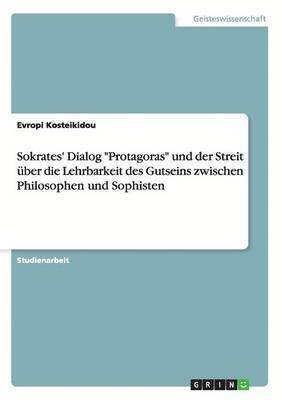 Geisteswissenschaft

Evropi Kosteikidou

Sokrates' Dialog "Protagoras" und der Streit über die Lehrbarkeit des Gutseins zwischen Philosophen und Sophisten

Studienarbeit

GRIN